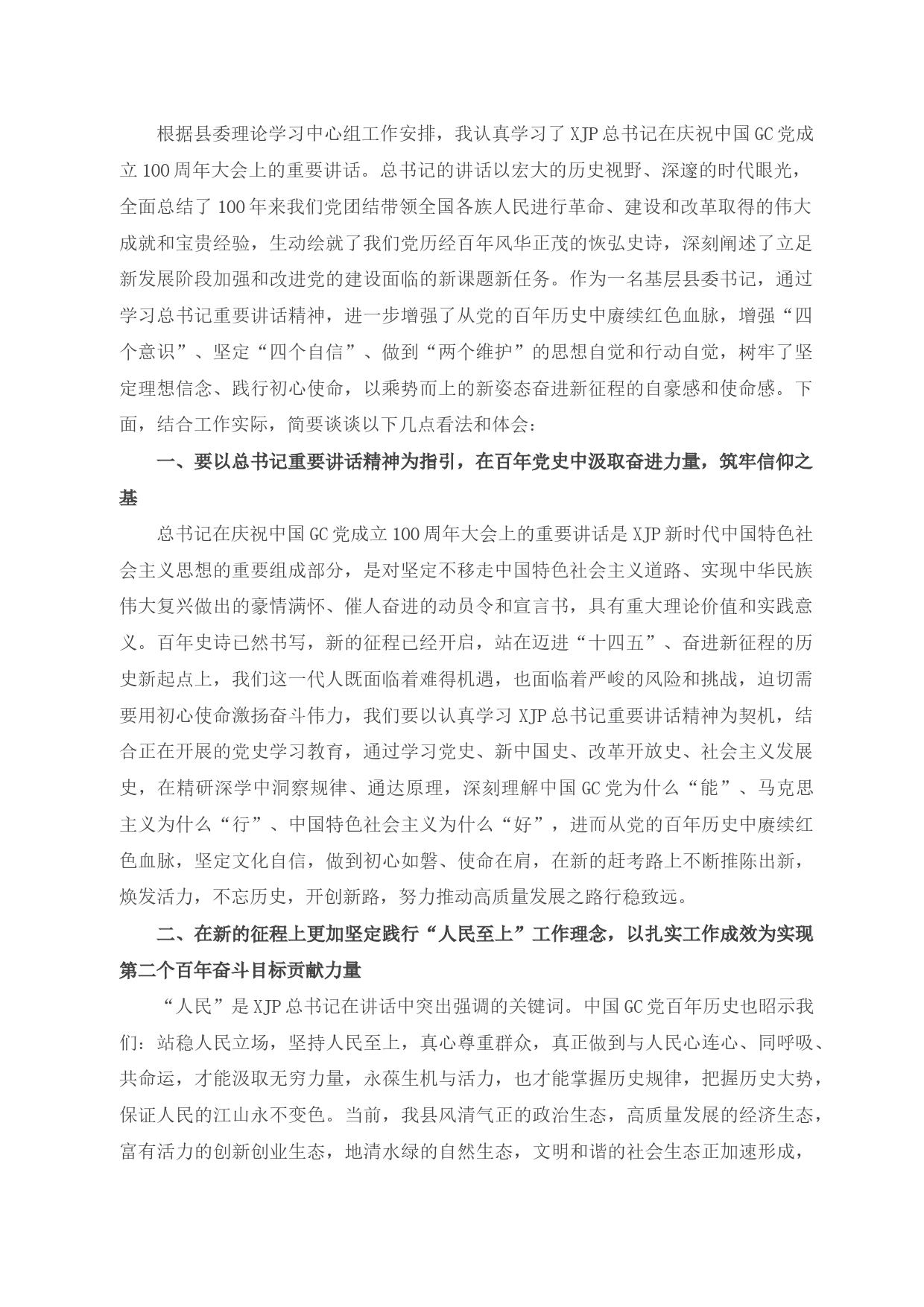 根据县委理论学习中心组工作安排，我认真学习了XJP总书记在庆祝中国GC党成立100周年大会上的重要讲话。总书记的讲话以宏大的历史视野、深邃的时代眼光，全面总结了100年来我们党团结带领全国各族人民进行革命、建设和改革取得的伟大成就和宝贵经验，生动绘就了我们党历经百年风华正茂的恢弘史诗，深刻阐述了立足新发展阶段加强和改进党的建设面临的新课题新任务。作为一名基层县委书记，通过学习总书记重要讲话精神，进一步增强了从党的百年历史中赓续红色血脉，增强“四个意识”、坚定“四个自信”、做到“两个维护”的思想自觉和行动自觉，树牢了坚定理想信念、践行初心使命，以乘势而上的新姿态奋进新征程的自豪感和使命感。下面，结合工作实际，简要谈谈以下几点看法和体会：

一、要以总书记重要讲话精神为指引，在百年党史中汲取奋进力量，筑牢信仰之基

总书记在庆祝中国GC党成立100周年大会上的重要讲话是XJP新时代中国特色社会主义思想的重要组成部分，是对坚定不移走中国特色社会主义道路、实现中华民族伟大复兴做出的豪情满怀、催人奋进的动员令和宣言书，具有重大理论价值和实践意义。百年史诗已然书写，新的征程已经开启，站在迈进“十四五”、奋进新征程的历史新起点上，我们这一代人既面临着难得机遇，也面临着严峻的风险和挑战，迫切需要用初心使命激扬奋斗伟力，我们要以认真学习XJP总书记重要讲话精神为契机，结合正在开展的党史学习教育，通过学习党史、新中国史、改革开放史、社会主义发展史，在精研深学中洞察规律、通达原理，深刻理解中国GC党为什么“能”、马克思主义为什么“行”、中国特色社会主义为什么“好”，进而从党的百年历史中赓续红色血脉，坚定文化自信，做到初心如磐、使命在肩，在新的赶考路上不断推陈出新，焕发活力，不忘历史，开创新路，努力推动高质量发展之路行稳致远。

二、在新的征程上更加坚定践行“人民至上”工作理念，以扎实工作成效为实现第二个百年奋斗目标贡献力量

“人民”是XJP总书记在讲话中突出强调的关键词。中国GC党百年历史也昭示我们：站稳人民立场，坚持人民至上，真心尊重群众，真正做到与人民心连心、同呼吸、共命运，才能汲取无穷力量，永葆生机与活力，也才能掌握历史规律，把握历史大势，保证人民的江山永不变色。当前，我县风清气正的政治生态，高质量发展的经济生态，富有活力的创新创业生态，地清水绿的自然生态，文明和谐的社会生态正加速形成，